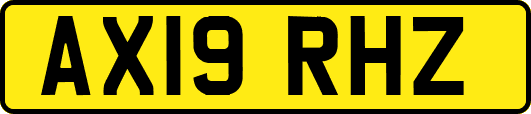 AX19 RHZ